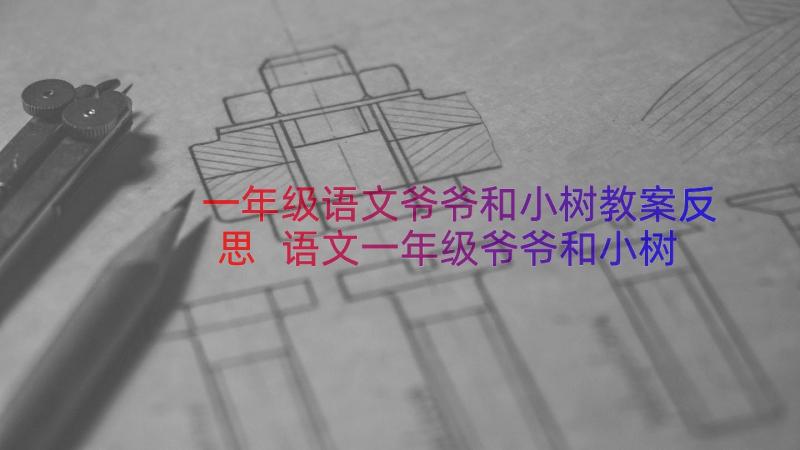 一年级语文爷爷和小树教案反思 语文一年级爷爷和小树